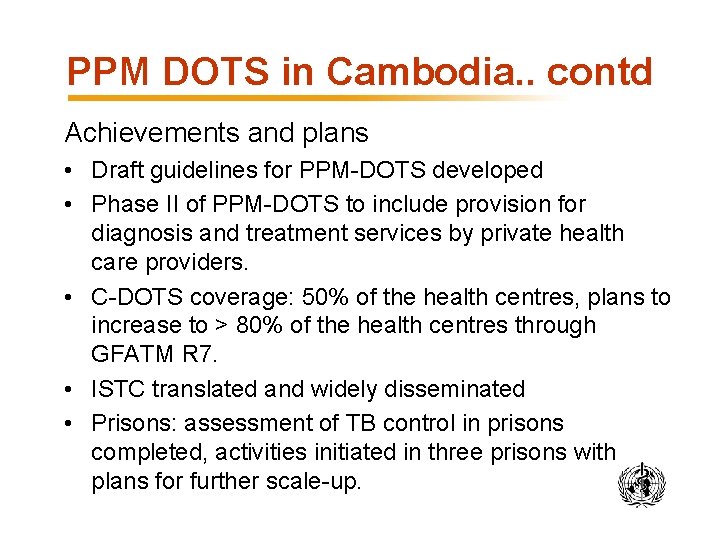 PPM DOTS in Cambodia.. contd

Achievements and plans

• Draft guidelines for PPM-DOTS developed
• Phase II of PPM-DOTS to include provision for diagnosis and treatment services by private health care providers.
• C-DOTS coverage: 50% of the health centres, plans to increase to > 80% of the health centres through GFATM R7.
• ISTC translated and widely disseminated
• Prisons: assessment of TB control in prisons completed, activities initiated in three prisons with plans for further scale-up.